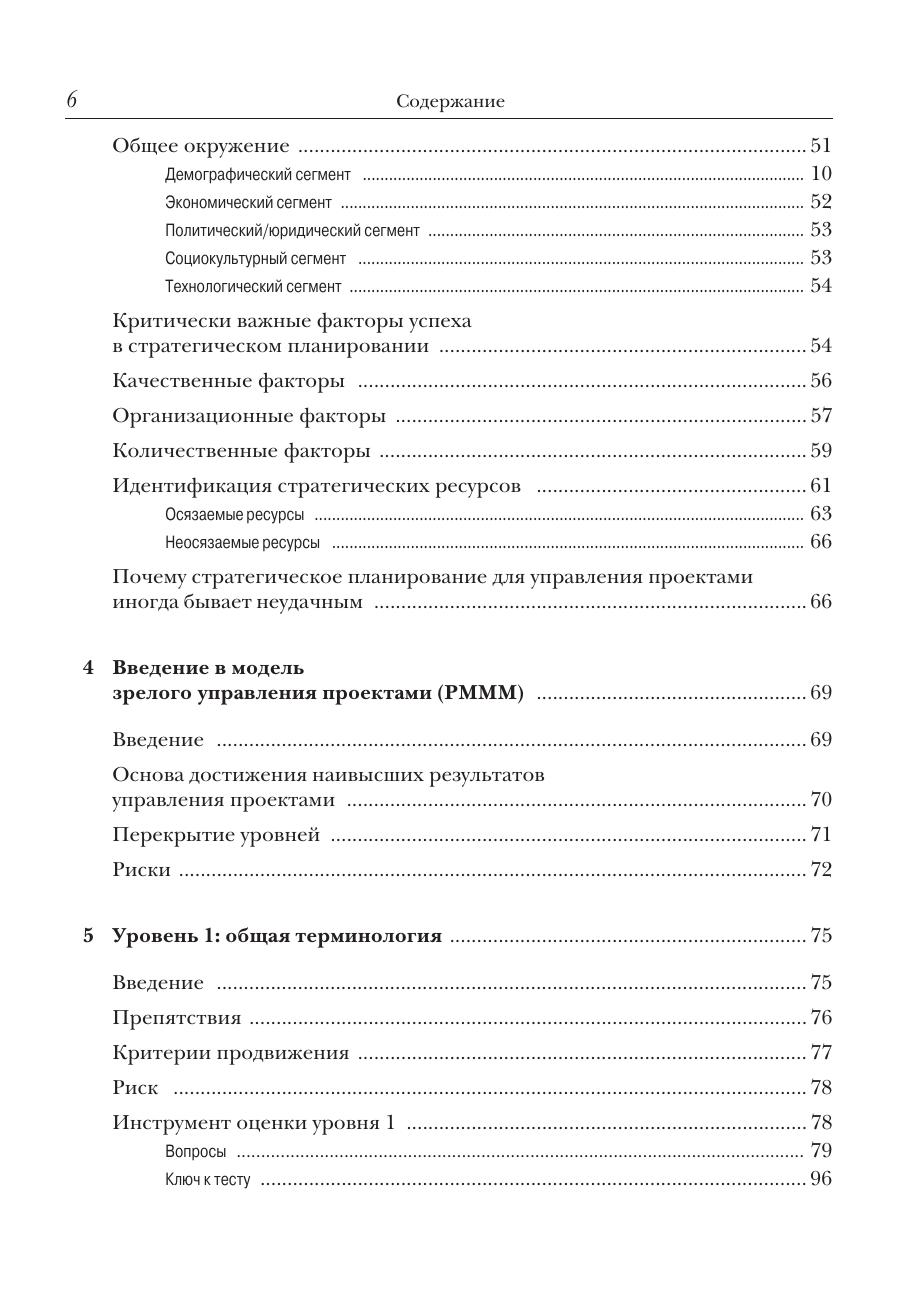 6 Содержание

Общее окружение 51
Демографический сегмент 10
Экономический сегмент 52
Политический/юридический сегмент 53
Социокультурный сегмент 53
Технологический сегмент 54

Критически важные факторы успеха в стратегическом планировании 54

Качественные факторы 56

Организационные факторы 57

Количественные факторы 59

Идентификация стратегических ресурсов 61
Осязаемые ресурсы 63
Неосязаемые ресурсы 66

Почему стратегическое планирование для управления проектами иногда бывает неудачным 66

4 Введение в модель зрелого управления проектами (PMMM) 69

Введение 69

Основа достижения наивысших результатов управления проектами 70

Перекрытие уровней 71

Риски 72

5 Уровень 1: общая терминология 75

Введение 75

Препятствия 76

Критерии продвижения 77

Риск 78

Инструмент оценки уровня 1 78
Вопросы 79
Ключ к тесту 96